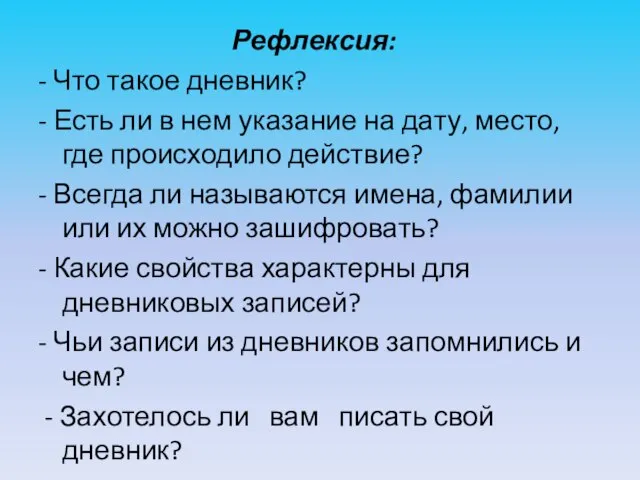 Рефлексия:

- Что такое дневник?

- Есть ли в нем указание на дату, место, где происходило действие?

- Всегда ли называются имена, фамилии или их можно зашифровать?

- Какие свойства характерны для дневниковых записей?

- Чьи записи из дневников запомнились и чем?

- Захотелось ли вам писать свой дневник?